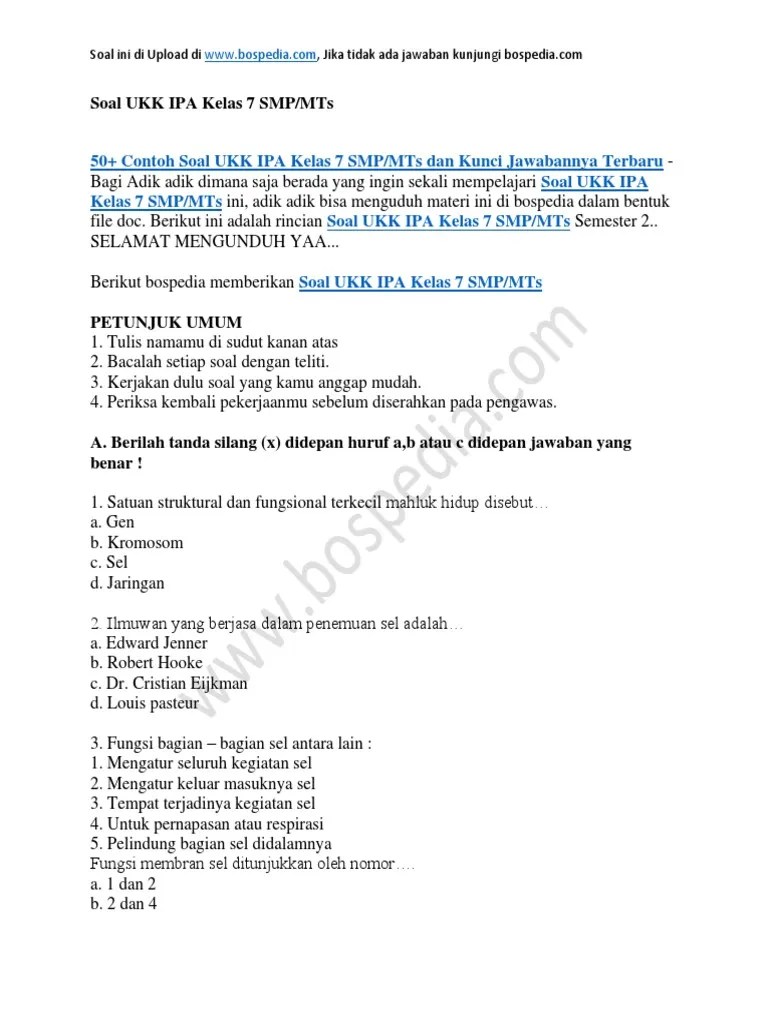 Soal ini di Upload di www.bospedia.com, Jika tidak ada jawaban kunjungi bospedia.com

Soal UKK IPA Kelas 7 SMP/MTs

50+ Contoh Soal UKK IPA Kelas 7 SMP/MTs dan Kunci Jawabannya Terbaru - Bagi Adik adik dimana saja berada yang ingin sekali mempelajari Soal UKK IPA Kelas 7 SMP/MTs ini, adik adik bisa menguduh materi ini di bospedia dalam bentuk file doc. Berikut ini adalah rincian Soal UKK IPA Kelas 7 SMP/MTs Semester 2.. SELAMAT MENGUNDUH YAA...

Berikut bospedia memberikan Soal UKK IPA Kelas 7 SMP/MTs

PETUNJUK UMUM
1. Tulis namamu di sudut kanan atas
2. Bacalah setiap soal dengan teliti.
3. Kerjakan dulu soal yang kamu anggap mudah.
4. Periksa kembali pekerjaanmu sebelum diserahkan pada pengawas.

A. Berilah tanda silang (x) didepan huruf a,b atau c didepan jawaban yang benar !

1. Satuan struktural dan fungsional terkecil mahluk hidup disebut…
a. Gen
b. Kromosom
c. Sel
d. Jaringan

2. Ilmuwan yang berjasa dalam penemuan sel adalah…
a. Edward Jenner
b. Robert Hooke
c. Dr. Cristian Eijkman
d. Louis pasteur

3. Fungsi bagian – bagian sel antara lain :
1. Mengatur seluruh kegiatan sel
2. Mengatur keluar masuknya sel
3. Tempat terjadinya kegiatan sel
4. Untuk pernapasan atau respirasi
5. Pelindung bagian sel didalamnya
Fungsi membran sel ditunjukkan oleh nomor….
a. 1 dan 2
b. 2 dan 4

www.bospedia.com